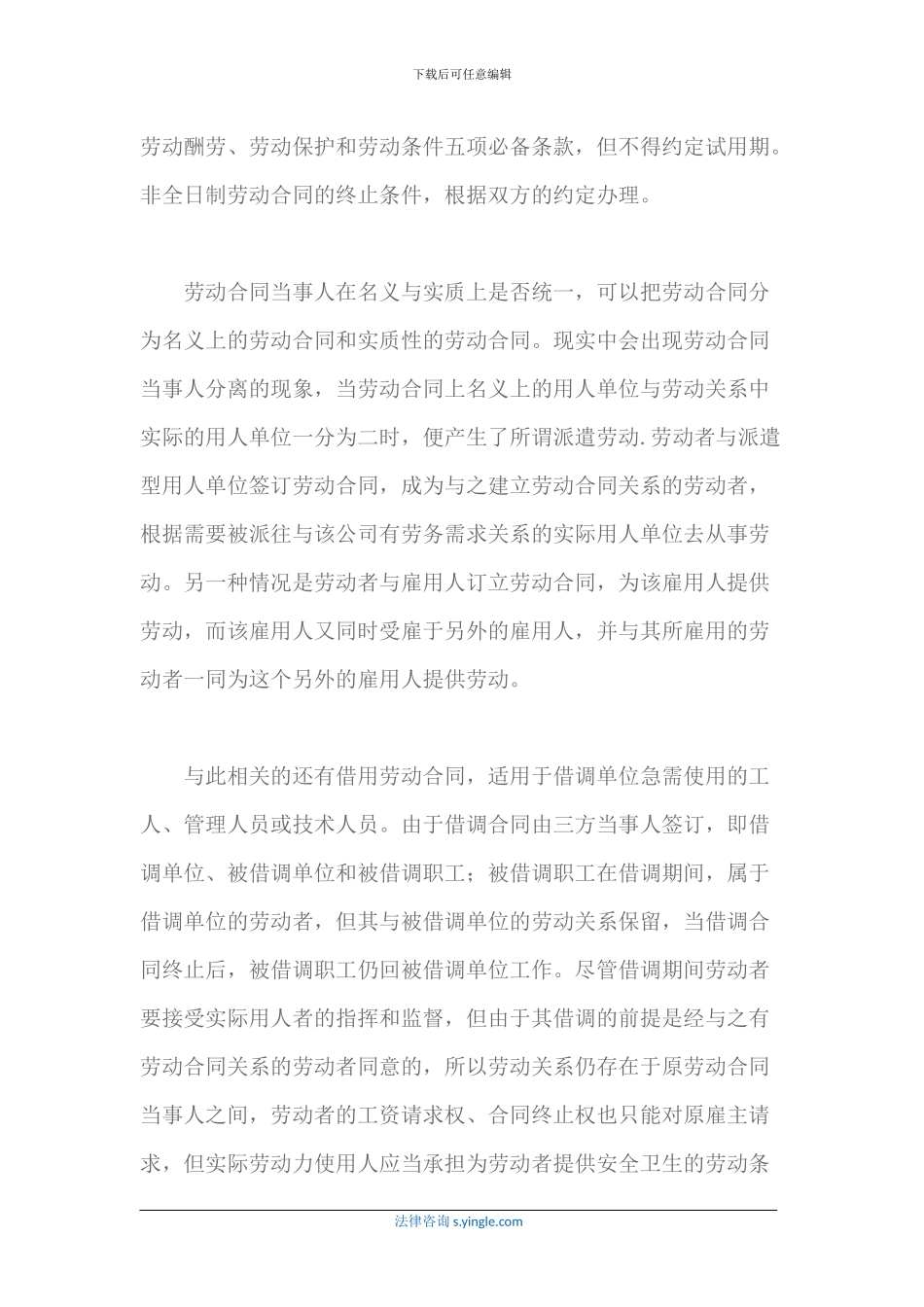 下载后可任意编辑

劳动酬劳、劳动保护和劳动条件五项必备条款，但不得约定试用期。非全日制劳动合同的终止条件，根据双方的约定办理。

劳动合同当事人在名义与实质上是否统一，可以把劳动合同分为名义上的劳动合同和实质性的劳动合同。现实中会出现劳动合同当事人分离的现象，当劳动合同上名义上的用人单位与劳动关系中实际的用人单位一分为二时，便产生了所谓派遣劳动.劳动者与派遣型用人单位签订劳动合同，成为与之建立劳动合同关系的劳动者，根据需要被派往与该公司有劳务需求关系的实际用人单位去从事劳动。另一种情况是劳动者与雇用人订立劳动合同，为该雇用人提供劳动，而该雇用人又同时受雇于另外的雇用人，并与其所雇用的劳动者一同为这个另外的雇用人提供劳动。

与此相关的还有借用劳动合同，适用于借调单位急需使用的工人、管理人员或技术人员。由于借调合同由三方当事人签订，即借调单位、被借调单位和被借调职工；被借调职工在借调期间，属于借调单位的劳动者，但其与被借调单位的劳动关系保留，当借调合同终止后，被借调职工仍回被借调单位工作。尽管借调期间劳动者要接受实际用人者的指挥和监督，但由于其借调的前提是经与之有劳动合同关系的劳动者同意的，所以劳动关系仍存在于原劳动合同当事人之间，劳动者的工资请求权、合同终止权也只能对原雇主请求，但实际劳动力使用人应当承担为劳动者提供安全卫生的劳动条

法律咨询 s.yingle.com